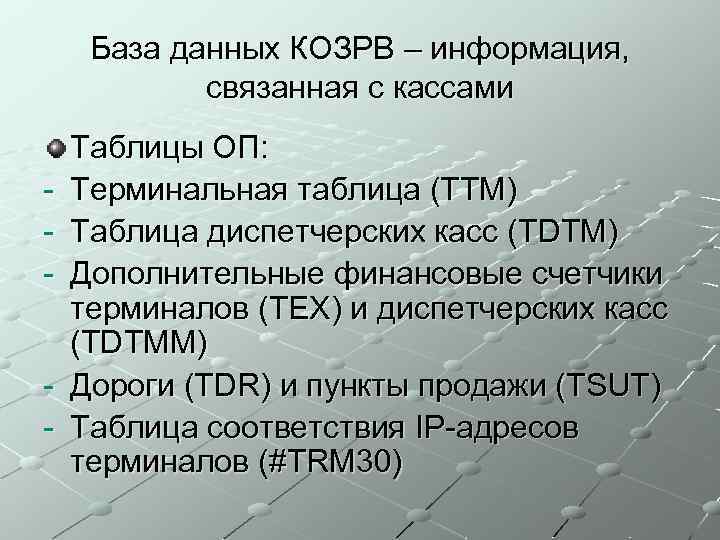 База данных КОЗРВ – информация, связанная с кассами

Таблицы ОП:
- Терминальная таблица (TTM)
- Таблица диспетчерских касс (TDTM)
- Дополнительные финансовые счетчики терминалов (TEX) и диспетчерских касс (TDTMM)
- Дороги (TDR) и пункты продажи (TSUT)
- Таблица соответствия IP-адресов терминалов (#TRM30)